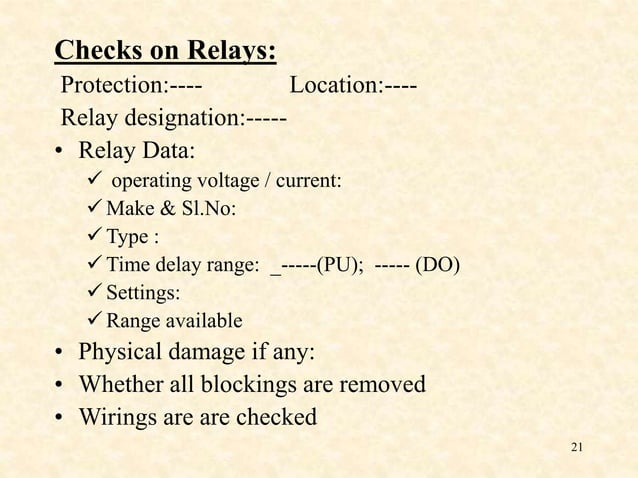 Checks on Relays:

Protection:---- Location:----

Relay designation:-----

• Relay Data:
✓ operating voltage / current:
✓ Make & Sl.No:
✓ Type :
✓ Time delay range: _-----(PU); ----- (DO)
✓ Settings:
✓ Range available
• Physical damage if any:
• Whether all blockings are removed
• Wirings are are checked

21